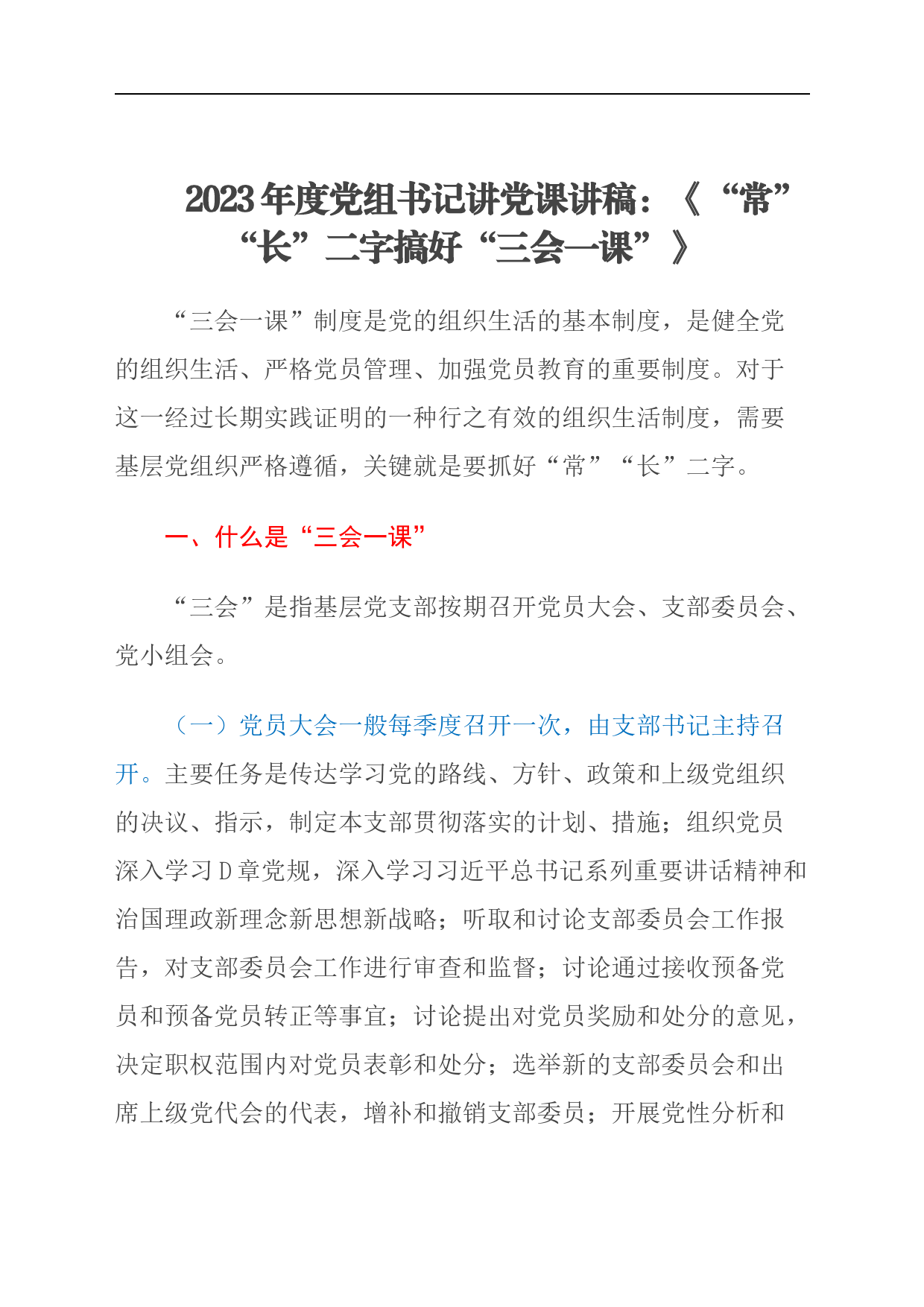 2023年度党组书记讲党课讲稿：《“常”“长”二字搞好“三会一课”》

“三会一课”制度是党的组织生活的基本制度，是健全党的组织生活、严格党员管理、加强党员教育的重要制度。对于这一经过长期实践证明的一种行之有效的组织生活制度，需要基层党组织严格遵循，关键就是要抓好“常”“长”二字。

一、什么是“三会一课”

“三会”是指基层党支部按期召开党员大会、支部委员会、党小组会。

（一）党员大会一般每季度召开一次，由支部书记主持召开。主要任务是传达学习党的路线、方针、政策和上级党组织的决议、指示，制定本支部贯彻落实的计划、措施；组织党员深入学习D章党规，深入学习习近平总书记系列重要讲话精神和治国理政新理念新思想新战略；听取和讨论支部委员会工作报告，对支部委员会工作进行审查和监督；讨论通过接收预备党员和预备党员转正等事宜；讨论提出对党员奖励和处分的意见，决定职权范围内对党员表彰和处分；选举新的支部委员会和出席上级党代会的代表，增补和撤销支部委员；开展党性分析和